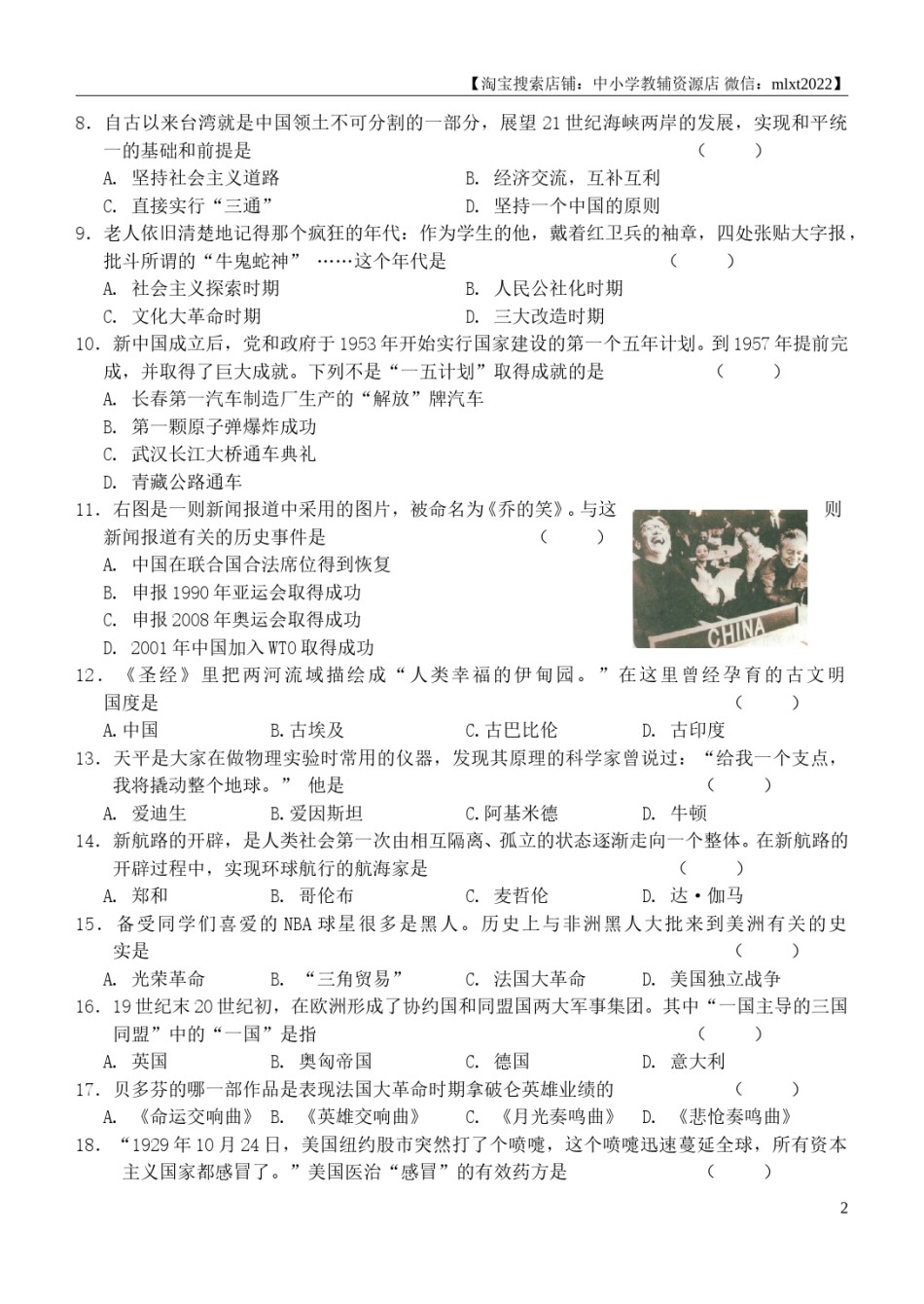 【淘宝搜索店铺：中小学教辅资源店 微信：mlxt2022】

8．自古以来台湾就是中国领土不可分割的一部分，展望 21 世纪海峡两岸的发展，实现和平统一的基础和前提是 （ ）
A. 坚持社会主义道路
B. 经济交流，互补互利
C. 直接实行“三通”
D. 坚持一个中国的原则

9．老人依旧清楚地记得那个疯狂的年代：作为学生的他，戴着红卫兵的袖章，四处张贴大字报，批斗所谓的“牛鬼蛇神” ……这个年代是 （ ）
A. 社会主义探索时期
B. 人民公社化时期
C. 文化大革命时期
D. 三大改造时期

10．新中国成立后，党和政府于 1953 年开始实行国家建设的第一个五年计划。到 1957 年提前完成，并取得了巨大成就。下列不是“一五计划”取得成就的是 （ ）
A. 长春第一汽车制造厂生产的“解放”牌汽车
B. 第一颗原子弹爆炸成功
C. 武汉长江大桥通车典礼
D. 青藏公路通车

11．右图是一则新闻报道中采用的图片，被命名为《乔的笑》。与这则新闻报道有关的历史事件是 （ ）
A. 中国在联合国合法席位得到恢复
B. 申报 1990 年亚运会取得成功
C. 申报 2008 年奥运会取得成功
D. 2001 年中国加入 WTO 取得成功

CHINA

12．《圣经》里把两河流域描绘成“人类幸福的伊甸园。”在这里曾经孕育的古文明国度是 （ ）
A.中国 B.古埃及 C.古巴比伦 D. 古印度

13．天平是大家在做物理实验时常用的仪器，发现其原理的科学家曾说过：“给我一个支点，我将撬动整个地球。” 他是 （ ）
A. 爱迪生 B.爱因斯坦 C.阿基米德 D. 牛顿

14．新航路的开辟，是人类社会第一次由相互隔离、孤立的状态逐渐走向一个整体。在新航路的开辟过程中，实现环球航行的航海家是 （ ）
A. 郑和 B. 哥伦布 C. 麦哲伦 D. 达·伽马

15．备受同学们喜爱的 NBA 球星很多是黑人。历史上与非洲黑人大批来到美洲有关的史实是 （ ）
A. 光荣革命 B. “三角贸易” C. 法国大革命 D. 美国独立战争

16．19 世纪末 20 世纪初，在欧洲形成了协约国和同盟国两大军事集团。其中“一国主导的三国同盟”中的“一国”是指 （ ）
A. 英国 B. 奥匈帝国 C. 德国 D. 意大利

17．贝多芬的哪一部作品是表现法国大革命时期拿破仑英雄业绩的 （ ）
A. 《命运交响曲》 B. 《英雄交响曲》 C. 《月光奏鸣曲》 D. 《悲怆奏鸣曲》

18．“1929 年 10 月 24 日，美国纽约股市突然打了个喷嚏，这个喷嚏迅速蔓延全球，所有资本主义国家都感冒了。”美国医治“感冒”的有效药方是 （ ）

2